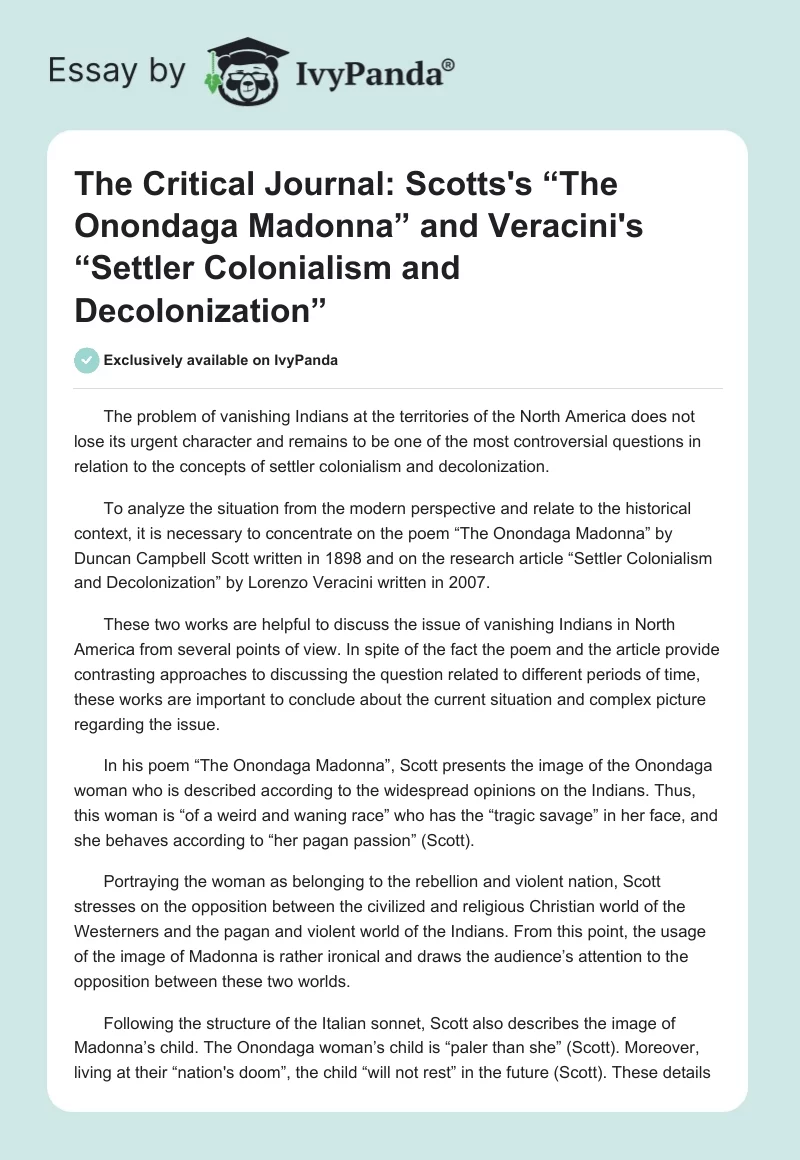 Essay by IvyPanda®

The Critical Journal: Scotts's “The Onondaga Madonna” and Veracini's “Settler Colonialism and Decolonization”

Exclusively available on IvyPanda

The problem of vanishing Indians at the territories of the North America does not lose its urgent character and remains to be one of the most controversial questions in relation to the concepts of settler colonialism and decolonization.

To analyze the situation from the modern perspective and relate to the historical context, it is necessary to concentrate on the poem “The Onondaga Madonna” by Duncan Campbell Scott written in 1898 and on the research article “Settler Colonialism and Decolonization” by Lorenzo Veracini written in 2007.

These two works are helpful to discuss the issue of vanishing Indians in North America from several points of view. In spite of the fact the poem and the article provide contrasting approaches to discussing the question related to different periods of time, these works are important to conclude about the current situation and complex picture regarding the issue.

In his poem “The Onondaga Madonna”, Scott presents the image of the Onondaga woman who is described according to the widespread opinions on the Indians. Thus, this woman is “of a weird and waning race” who has the “tragic savage” in her face, and she behaves according to “her pagan passion” (Scott).

Portraying the woman as belonging to the rebellion and violent nation, Scott stresses on the opposition between the civilized and religious Christian world of the Westerners and the pagan and violent world of the Indians. From this point, the usage of the image of Madonna is rather ironical and draws the audience’s attention to the opposition between these two worlds.

Following the structure of the Italian sonnet, Scott also describes the image of Madonna’s child. The Onondaga woman’s child is “paler than she” (Scott). Moreover, living at their “nation's doom”, the child “will not rest” in the future (Scott). These details